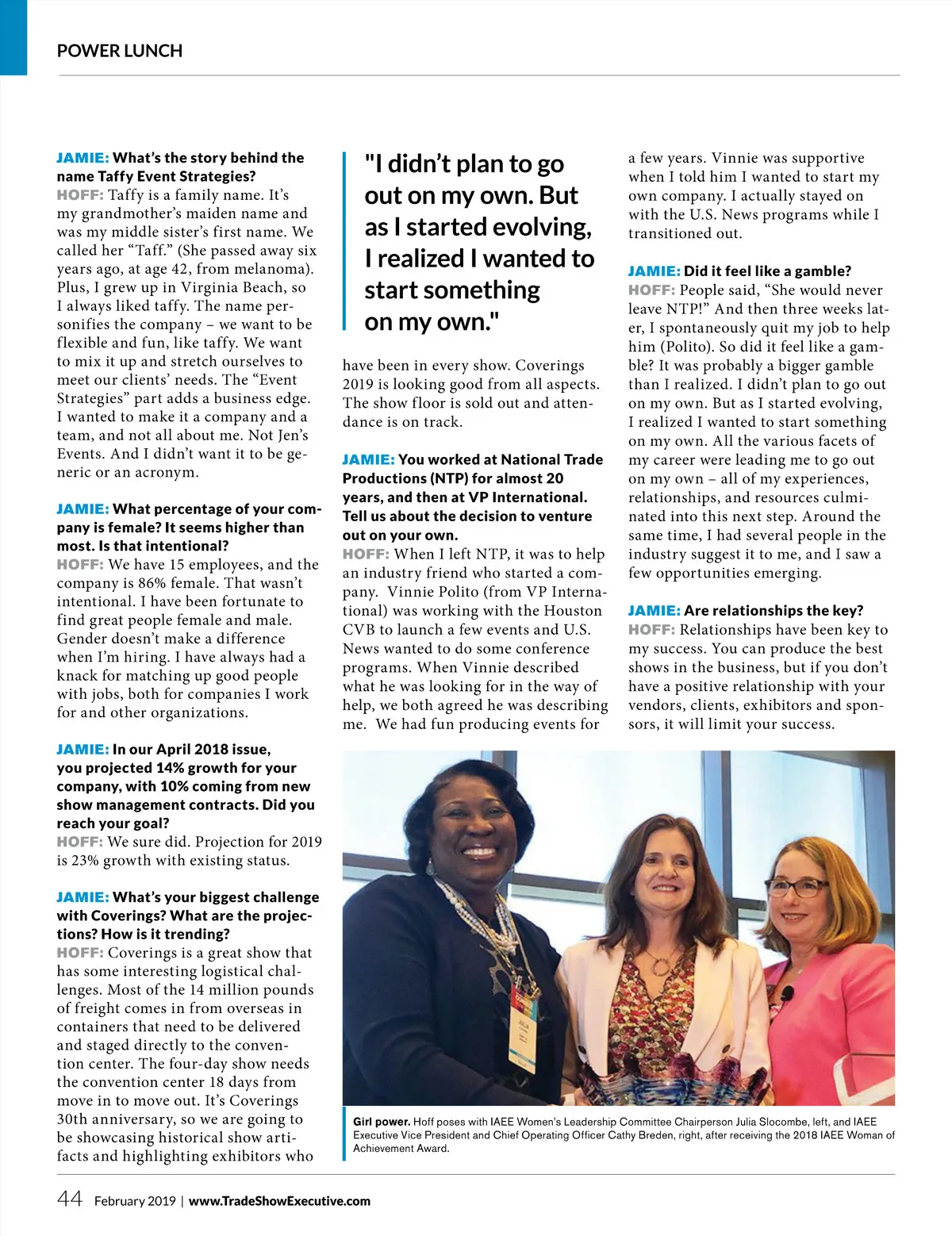 POWER LUNCH

JAMIE: What's the story behind the name Taffy Event Strategies?
HOFF: Taffy is a family name. It's my grandmother's maiden name and was my middle sister's first name. We called her "Taff." (She passed away six years ago, at age 42, from melanoma). Plus, I grew up in Virginia Beach, so I always liked taffy. The name personifies the company – we want to be flexible and fun, like taffy. We want to mix it up and stretch ourselves to meet our clients' needs. The "Event Strategies" part adds a business edge. I wanted to make it a company and a team, and not all about me. Not Jen's Events. And I didn't want it to be generic or an acronym.

JAMIE: What percentage of your company is female? It seems higher than most. Is that intentional?
HOFF: We have 15 employees, and the company is 86% female. That wasn't intentional. I have been fortunate to find great people female and male. Gender doesn't make a difference when I'm hiring. I have always had a knack for matching up good people with jobs, both for companies I work for and other organizations.

JAMIE: In our April 2018 issue, you projected 14% growth for your company, with 10% coming from new show management contracts. Did you reach your goal?
HOFF: We sure did. Projection for 2019 is 23% growth with existing status.

JAMIE: What's your biggest challenge with Coverings? What are the projections? How is it trending?
HOFF: Coverings is a great show that has some interesting logistical challenges. Most of the 14 million pounds of freight comes in from overseas in containers that need to be delivered and staged directly to the convention center. The four-day show needs the convention center 18 days from move in to move out. It's Coverings 30th anniversary, so we are going to be showcasing historical show artifacts and highlighting exhibitors who

"I didn't plan to go out on my own. But as I started evolving, I realized I wanted to start something on my own."

have been in every show. Coverings 2019 is looking good from all aspects. The show floor is sold out and attendance is on track.

JAMIE: You worked at National Trade Productions (NTP) for almost 20 years, and then at VP International. Tell us about the decision to venture out on your own.
HOFF: When I left NTP, it was to help an industry friend who started a company. Vinnie Polito (from VP International) was working with the Houston CVB to launch a few events and U.S. News wanted to do some conference programs. When Vinnie described what he was looking for in the way of help, we both agreed he was describing me. We had fun producing events for a few years. Vinnie was supportive when I told him I wanted to start my own company. I actually stayed on with the U.S. News programs while I transitioned out.

JAMIE: Did it feel like a gamble?
HOFF: People said, "She would never leave NTP!" And then three weeks later, I spontaneously quit my job to help him (Polito). So did it feel like a gamble? It was probably a bigger gamble than I realized. I didn't plan to go out on my own. But as I started evolving, I realized I wanted to start something on my own. All the various facets of my career were leading me to go out on my own – all of my experiences, relationships, and resources culminated into this next step. Around the same time, I had several people in the industry suggest it to me, and I saw a few opportunities emerging.

JAMIE: Are relationships the key?
HOFF: Relationships have been key to my success. You can produce the best shows in the business, but if you don't have a positive relationship with your vendors, clients, exhibitors and sponsors, it will limit your success.

Girl power. Hoff poses with IAEE Women's Leadership Committee Chairperson Julia Slocombe, left, and IAEE Executive Vice President and Chief Operating Officer Cathy Breden, right, after receiving the 2018 IAEE Woman of Achievement Award.

44 February 2019 | www.TradeShowExecutive.com